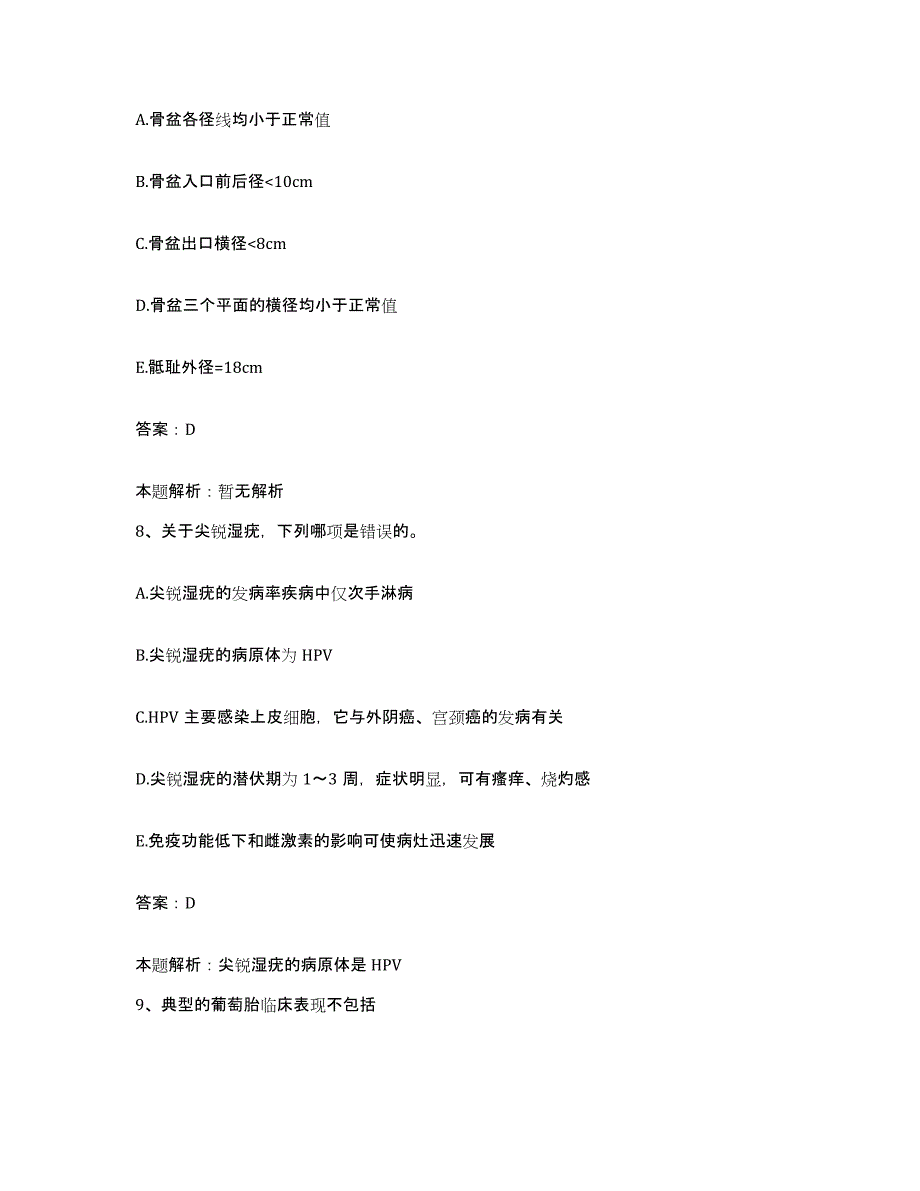 A.骨盆各径线均小于正常值

B.骨盆入口前后径<10cm

C.骨盆出口横径<8cm

D.骨盆三个平面的横径均小于正常值

E.骶耻外径=18cm

答案：D

本题解析：暂无解析

8、关于尖锐湿疣，下列哪项是错误的。

A.尖锐湿疣的发病率疾病中仅次手淋病

B.尖锐湿疣的病原体为 HPV

C.HPV 主要感染上皮细胞，它与外阴癌、宫颈癌的发病有关

D.尖锐湿疣的潜伏期为 1～3 周，症状明显，可有瘙痒、烧灼感

E.免疫功能低下和雌激素的影响可使病灶迅速发展

答案：D

本题解析：尖锐湿疣的病原体是 HPV

9、典型的葡萄胎临床表现不包括